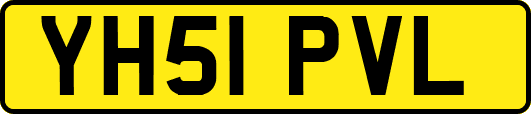 YH51 PVL